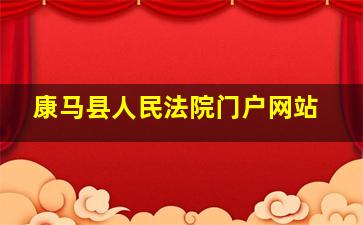 康马县人民法院门户网站